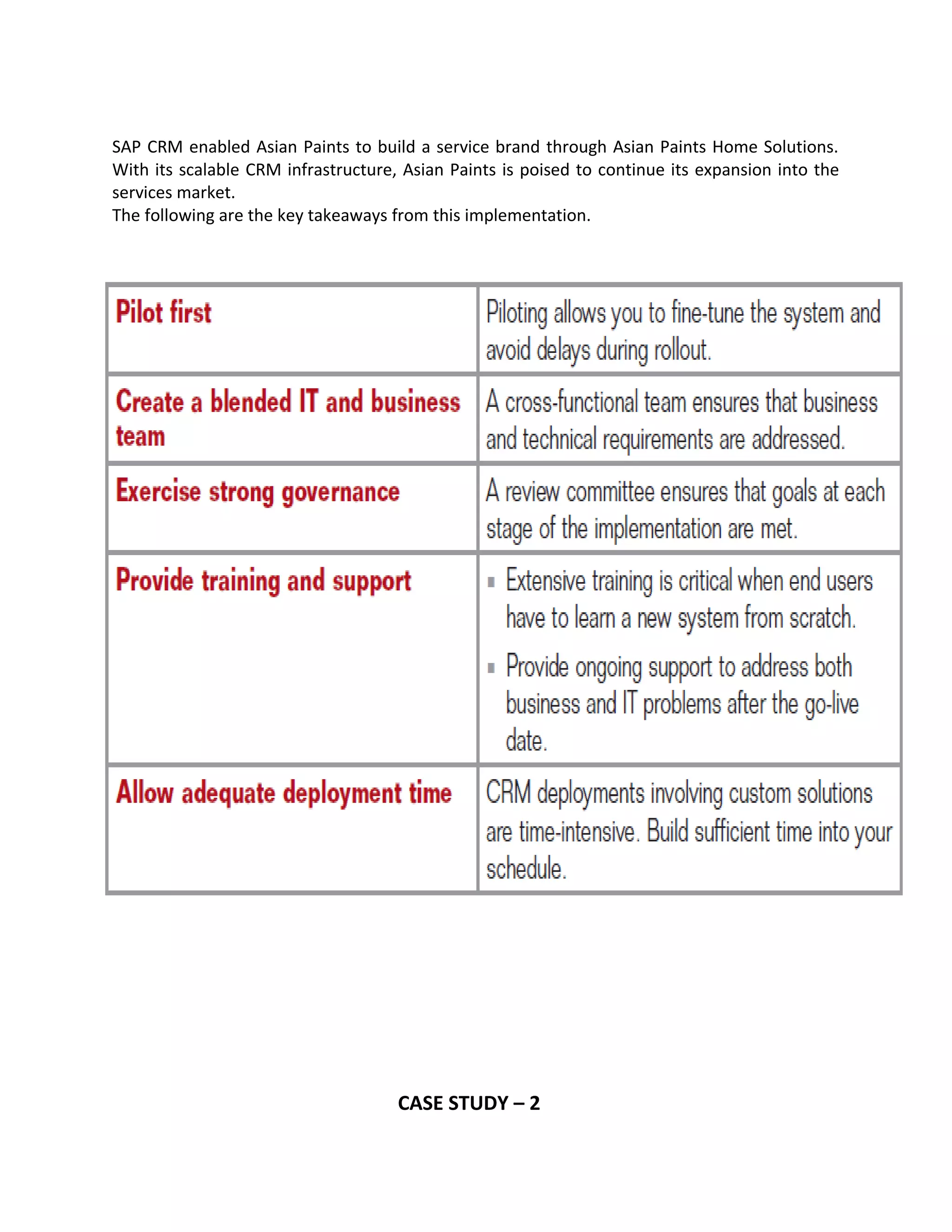 SAP CRM enabled Asian Paints to build a service brand through Asian Paints Home Solutions. With its scalable CRM infrastructure, Asian Paints is poised to continue its expansion into the services market.
The following are the key takeaways from this implementation.

| Pilot first | Piloting allows you to fine-tune the system and avoid delays during rollout. |
|---|---|
| Create a blended IT and business team | A cross-functional team ensures that business and technical requirements are addressed. |
| Exercise strong governance | A review committee ensures that goals at each stage of the implementation are met. |
| Provide training and support | ▪ Extensive training is critical when end users have to learn a new system from scratch. ▪ Provide ongoing support to address both business and IT problems after the go-live date. |
| Allow adequate deployment time | CRM deployments involving custom solutions are time-intensive. Build sufficient time into your schedule. |

CASE STUDY – 2